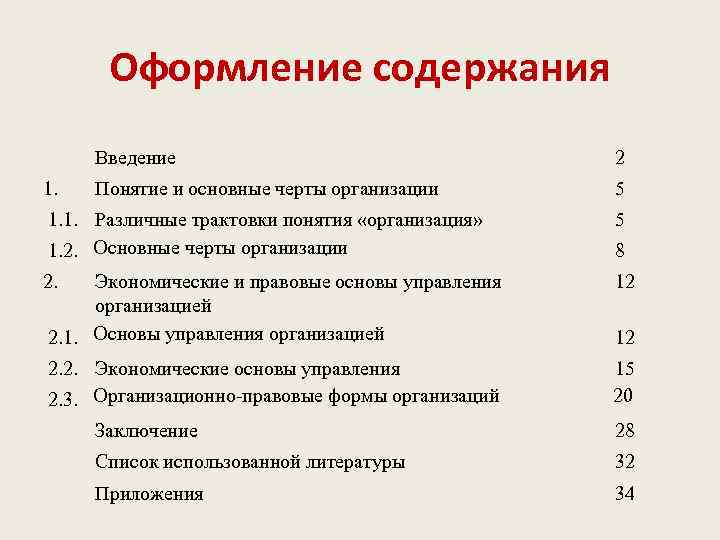 Оформление содержания

| | | |
|---|---|---|
| | Введение | 2 |
| 1. | Понятие и основные черты организации | 5 |
| 1.1. | Различные трактовки понятия «организация» | 5 |
| 1.2. | Основные черты организации | 8 |
| 2. | Экономические и правовые основы управления организацией | 12 |
| 2.1. | Основы управления организацией | 12 |
| 2.2. | Экономические основы управления | 15 |
| 2.3. | Организационно-правовые формы организаций | 20 |
| | Заключение | 28 |
| | Список использованной литературы | 32 |
| | Приложения | 34 |